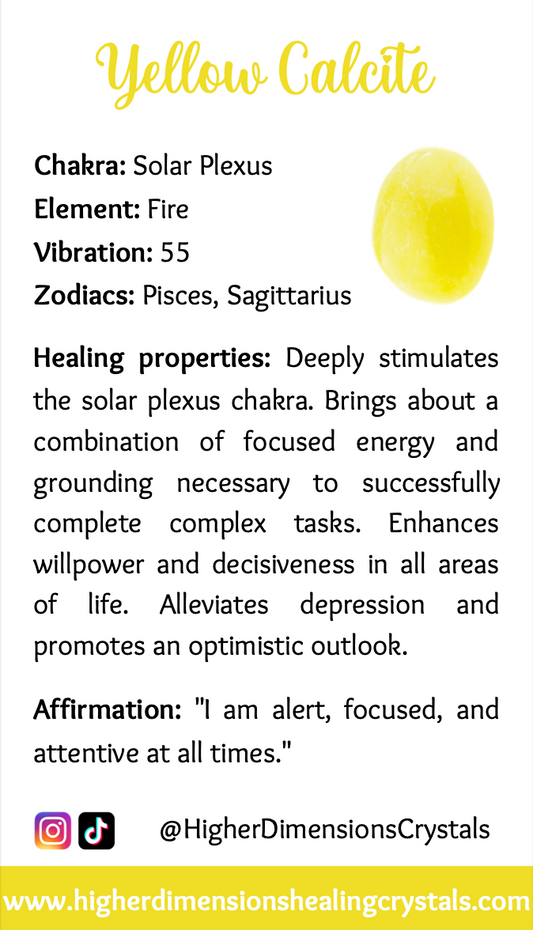 Yellow Calcite

Chakra: Solar Plexus
Element: Fire
Vibration: 55
Zodiacs: Pisces, Sagittarius

Healing properties: Deeply stimulates the solar plexus chakra. Brings about a combination of focused energy and grounding necessary to successfully complete complex tasks. Enhances willpower and decisiveness in all areas of life. Alleviates depression and promotes an optimistic outlook.

Affirmation: "I am alert, focused, and attentive at all times."

@HigherDimensionsCrystals

www.higherdimensionshealingcrystals.com